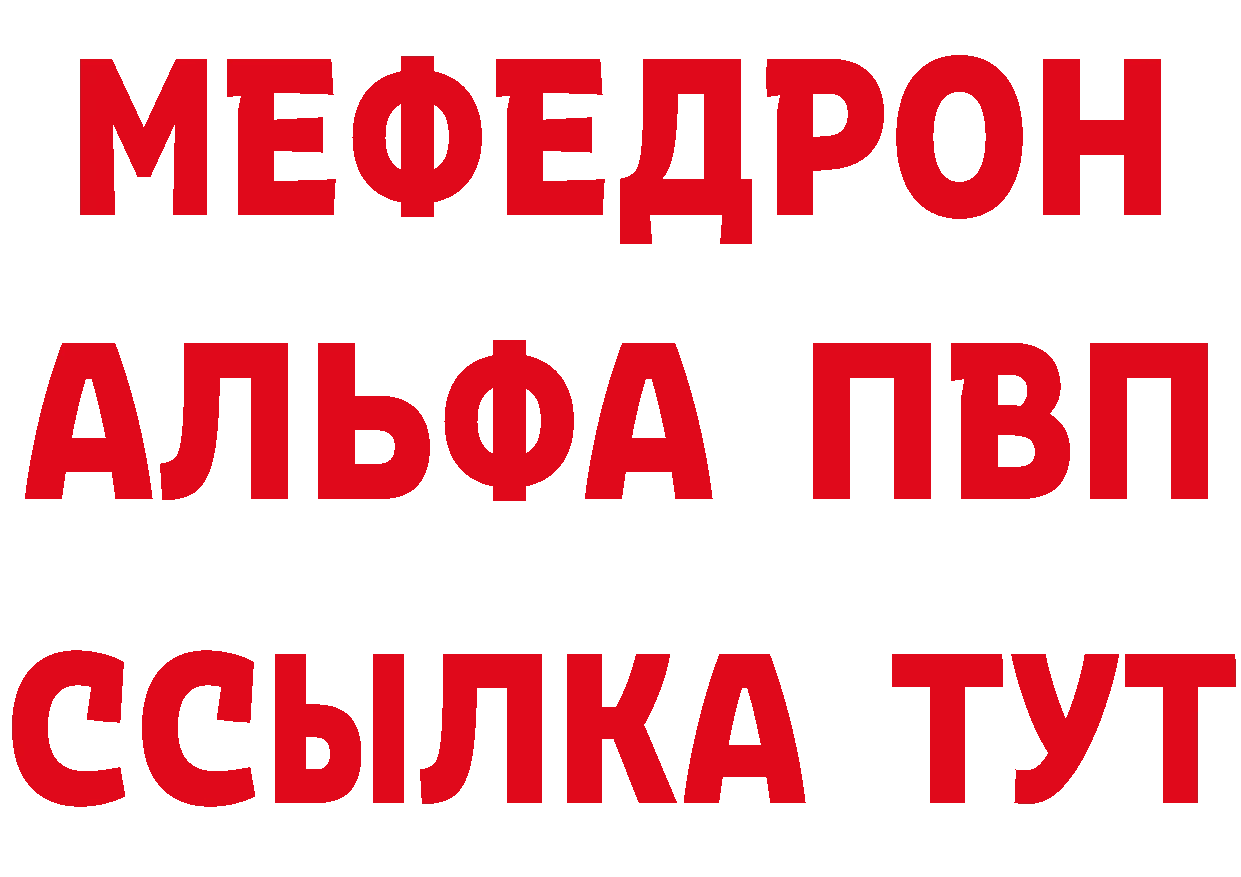 МЕФЕДРОН
АЛЬФА ПВП
ССЫЛКА ТУТ